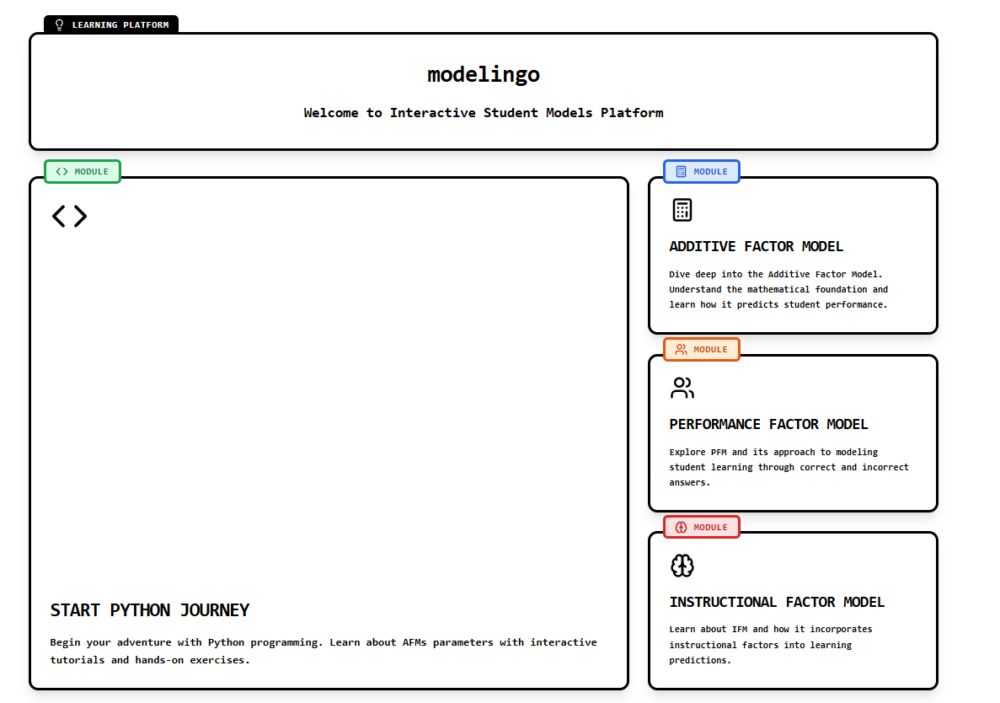 LEARNING PLATFORM

modelingo

Welcome to Interactive Student Models Platform

MODULE

START PYTHON JOURNEY

Begin your adventure with Python programming. Learn about AFMs parameters with interactive tutorials and hands-on exercises.

MODULE

ADDITIVE FACTOR MODEL

Dive deep into the Additive Factor Model. Understand the mathematical foundation and learn how it predicts student performance.

MODULE

PERFORMANCE FACTOR MODEL

Explore PFM and its approach to modeling student learning through correct and incorrect answers.

MODULE

INSTRUCTIONAL FACTOR MODEL

Learn about IFM and how it incorporates instructional factors into learning predictions.